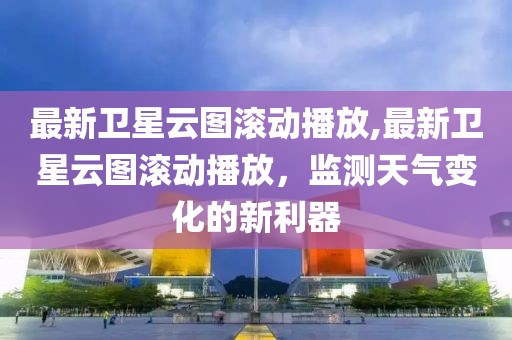 最新卫星云图滚动播放,最新卫星云图滚动播放，监测天气变化的新利器